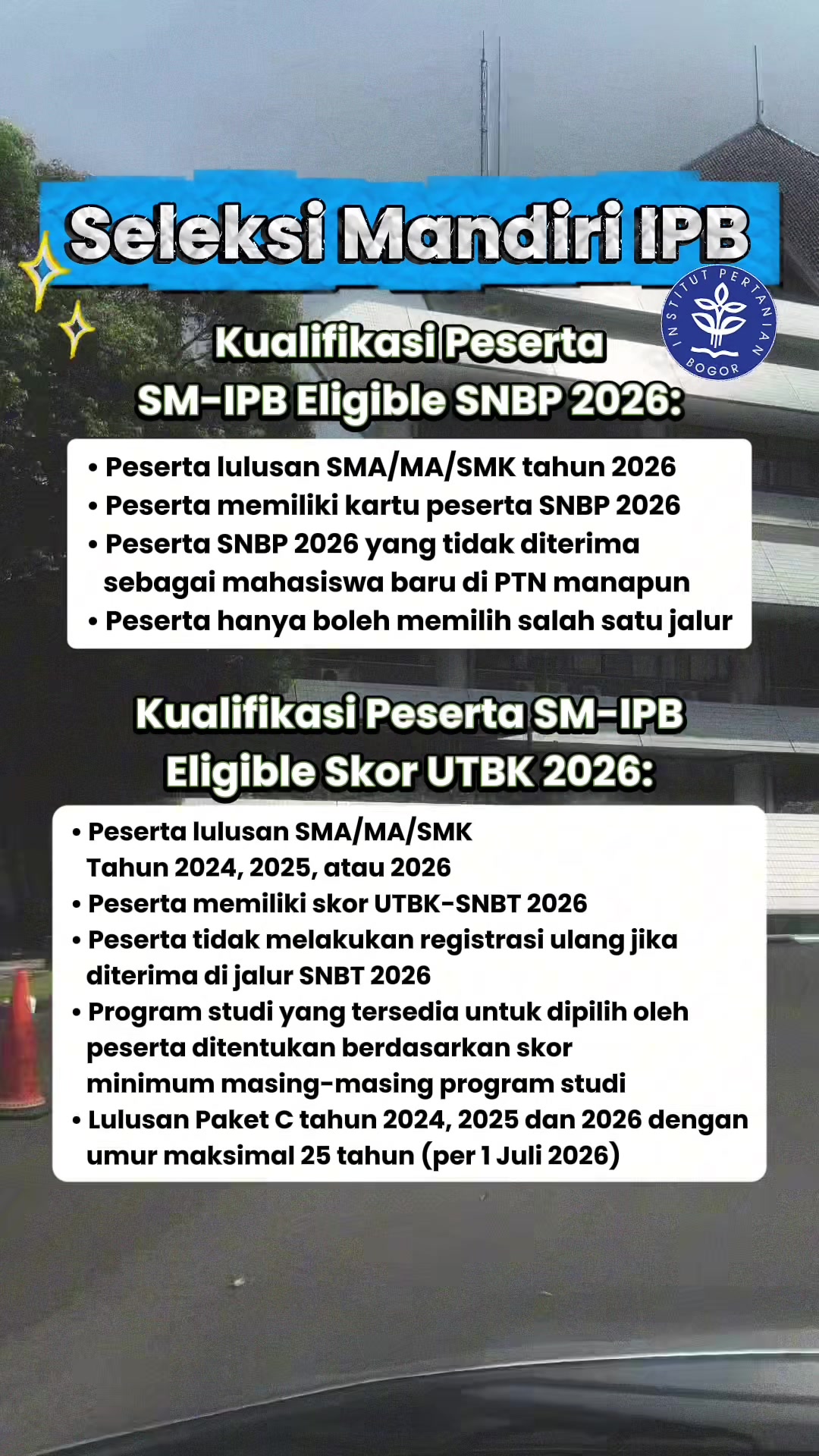 Seleksi Mandiri IPB

INSTITUT PERTANIAN BOGOR

Kualifikasi Peserta SM-IPB Eligible SNBP 2026:

• Peserta lulusan SMA/MA/SMK tahun 2026
• Peserta memiliki kartu peserta SNBP 2026
• Peserta SNBP 2026 yang tidak diterima sebagai mahasiswa baru di PTN manapun
• Peserta hanya boleh memilih salah satu jalur

Kualifikasi Peserta SM-IPB Eligible Skor UTBK 2026:

• Peserta lulusan SMA/MA/SMK Tahun 2024, 2025, atau 2026
• Peserta memiliki skor UTBK-SNBT 2026
• Peserta tidak melakukan registrasi ulang jika diterima di jalur SNBT 2026
• Program studi yang tersedia untuk dipilih oleh peserta ditentukan berdasarkan skor minimum masing-masing program studi
• Lulusan Paket C tahun 2024, 2025 dan 2026 dengan umur maksimal 25 tahun (per 1 Juli 2026)